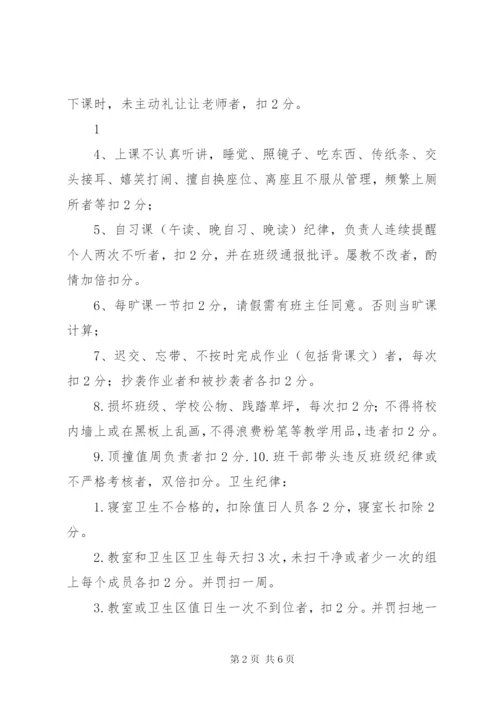 下课时，未主动礼让让老师者，扣2分。

1

4、上课不认真听讲，睡觉、照镜子、吃东西、传纸条、交头接耳、嬉笑打闹、擅自换座位、离座且不服从管理，频繁上厕所者等扣2分；

5、自习课（午读、晚自习、晚读）纪律，负责人连续提醒个人两次不听者，扣2分，并在班级通报批评。屡教不改者，酌情加倍扣分。

6、每旷课一节扣2分，请假需有班主任同意。否则当旷课计算；

7、迟交、忘带、不按时完成作业（包括背课文）者，每次扣2分；抄袭作业者和被抄袭者各扣2分。

8.损坏班级、学校公物、践踏草坪，每次扣2分；不得将校内墙上或在黑板上乱画，不得浪费粉笔等教学用品，违者扣2分。

9.顶撞值周负责者扣2分.10.班干部带头违反班级纪律或不严格考核者，双倍扣分。卫生纪律：

1.寝室卫生不合格的，扣除值日人员各2分，寝室长扣除2分。

2.教室和卫生区卫生每天扫3次，未扫干净或者少一次的组上每个成员各扣2分。并罚扫一周。

3.教室或卫生区值日生一次不到位者，扣2分。并罚扫地一

第2页 共6页